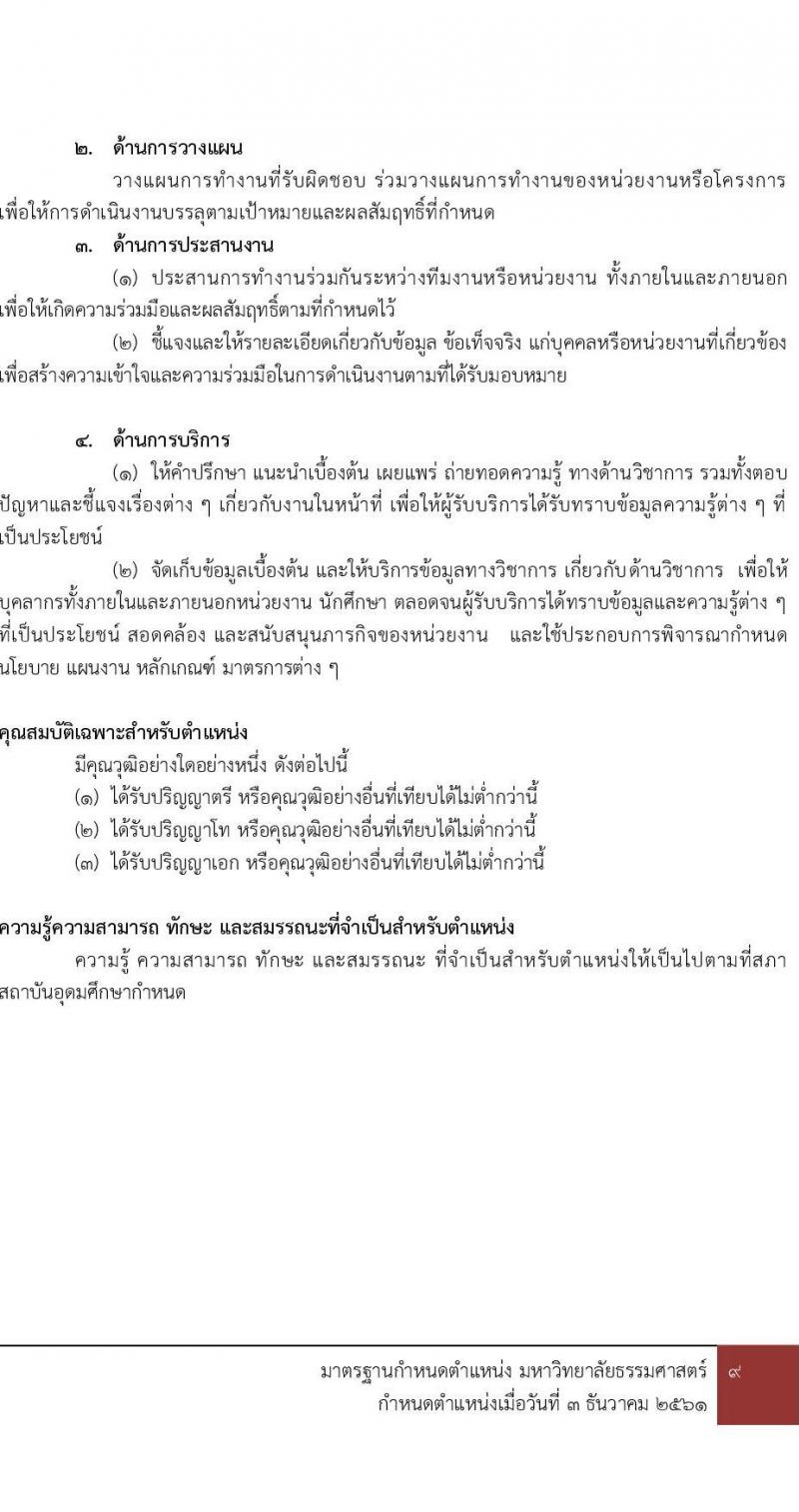 ๒. ด้านการวางแผน

วางแผนการทำงานที่รับผิดชอบ ร่วมวางแผนการทำงานของหน่วยงานหรือโครงการ เพื่อให้การดำเนินงานบรรลุตามเป้าหมายและผลสัมฤทธิ์ที่กำหนด

๓. ด้านการประสานงาน

(๑) ประสานการทำงานร่วมกันระหว่างทีมงานหรือหน่วยงาน ทั้งภายในและภายนอก เพื่อให้เกิดความร่วมมือและผลสัมฤทธิ์ตามที่กำหนดไว้

(๒) ชี้แจงและให้รายละเอียดเกี่ยวกับข้อมูล ข้อเท็จจริง แก่บุคคลหรือหน่วยงานที่เกี่ยวข้อง เพื่อสร้างความเข้าใจและความร่วมมือในการดำเนินงานตามที่ได้รับมอบหมาย

๔. ด้านการบริการ

(๑) ให้คำปรึกษา แนะนำเบื้องต้น เผยแพร่ ถ่ายทอดความรู้ ทางด้านวิชาการ รวมทั้งตอบปัญหาและชี้แจงเรื่องต่าง ๆ เกี่ยวกับงานในหน้าที่ เพื่อให้ผู้รับบริการได้รับทราบข้อมูลความรู้ต่าง ๆ ที่เป็นประโยชน์

(๒) จัดเก็บข้อมูลเบื้องต้น และให้บริการข้อมูลทางวิชาการ เกี่ยวกับด้านวิชาการ เพื่อให้บุคลากรทั้งภายในและภายนอกหน่วยงาน นักศึกษา ตลอดจนผู้รับบริการได้ทราบข้อมูลและความรู้ต่าง ๆ ที่เป็นประโยชน์ สอดคล้อง และสนับสนุนภารกิจของหน่วยงาน และใช้ประกอบการพิจารณากำหนดนโยบาย แผนงาน หลักเกณฑ์ มาตรการต่าง ๆ

คุณสมบัติเฉพาะสำหรับตำแหน่ง

มีคุณวุฒิอย่างใดอย่างหนึ่ง ดังต่อไปนี้
(๑) ได้รับปริญญาตรี หรือคุณวุฒิอย่างอื่นที่เทียบได้ไม่ต่ำกว่านี้
(๒) ได้รับปริญญาโท หรือคุณวุฒิอย่างอื่นที่เทียบได้ไม่ต่ำกว่านี้
(๓) ได้รับปริญญาเอก หรือคุณวุฒิอย่างอื่นที่เทียบได้ไม่ต่ำกว่านี้

ความรู้ความสามารถ ทักษะ และสมรรถนะที่จำเป็นสำหรับตำแหน่ง

ความรู้ ความสามารถ ทักษะ และสมรรถนะ ที่จำเป็นสำหรับตำแหน่งให้เป็นไปตามที่สภาสถาบันอุดมศึกษากำหนด

มาตรฐานกำหนดตำแหน่ง มหาวิทยาลัยธรรมศาสตร์
กำหนดตำแหน่งเมื่อวันที่ ๓ ธันวาคม ๒๕๖๑

๙